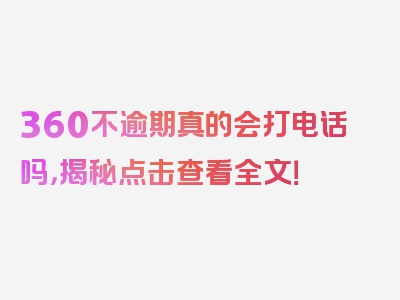 360不逾期真的会打电话吗,揭秘点击查看全文!